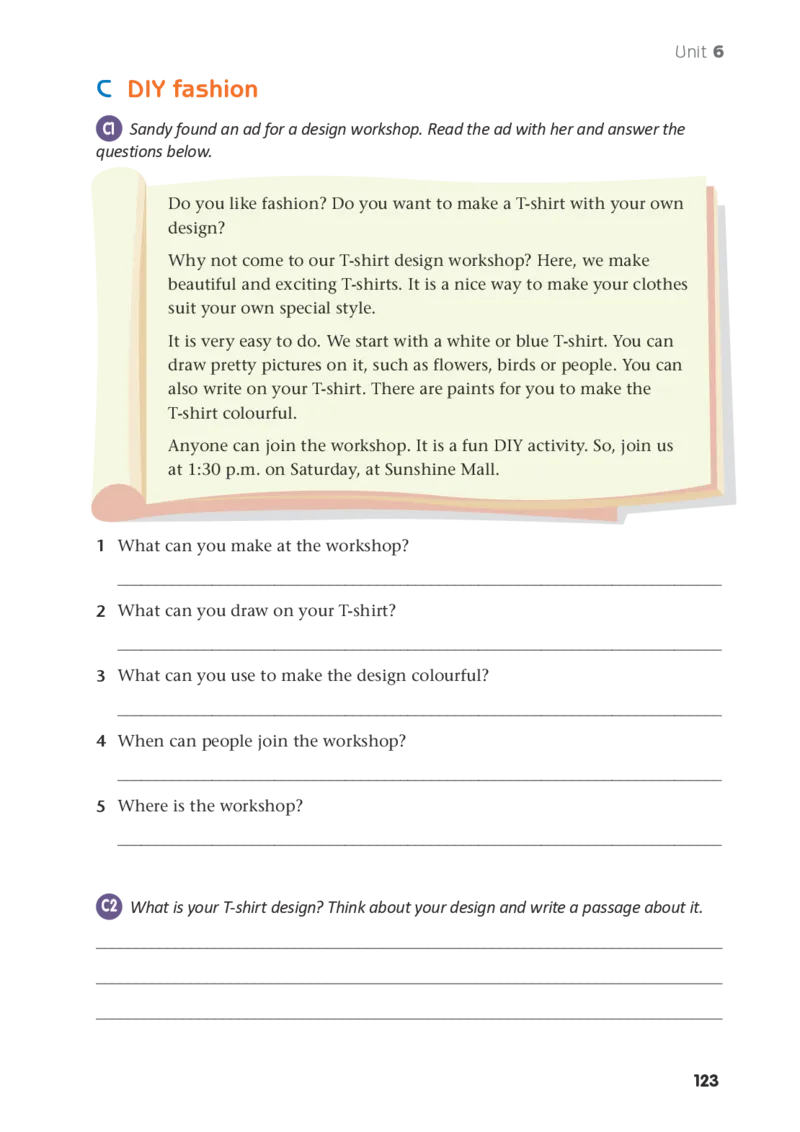 Unit 6

C DIY fashion

C1 Sandy found an ad for a design workshop. Read the ad with her and answer the questions below.

Do you like fashion? Do you want to make a T-shirt with your own design?

Why not come to our T-shirt design workshop? Here, we make beautiful and exciting T-shirts. It is a nice way to make your clothes suit your own special style.

It is very easy to do. We start with a white or blue T-shirt. You can draw pretty pictures on it, such as flowers, birds or people. You can also write on your T-shirt. There are paints for you to make the T-shirt colourful.

Anyone can join the workshop. It is a fun DIY activity. So, join us at 1:30 p.m. on Saturday, at Sunshine Mall.

1 What can you make at the workshop?
____

2 What can you draw on your T-shirt?
____

3 What can you use to make the design colourful?
____

4 When can people join the workshop?
____

5 Where is the workshop?
____

C2 What is your T-shirt design? Think about your design and write a passage about it.
____
____
____

123